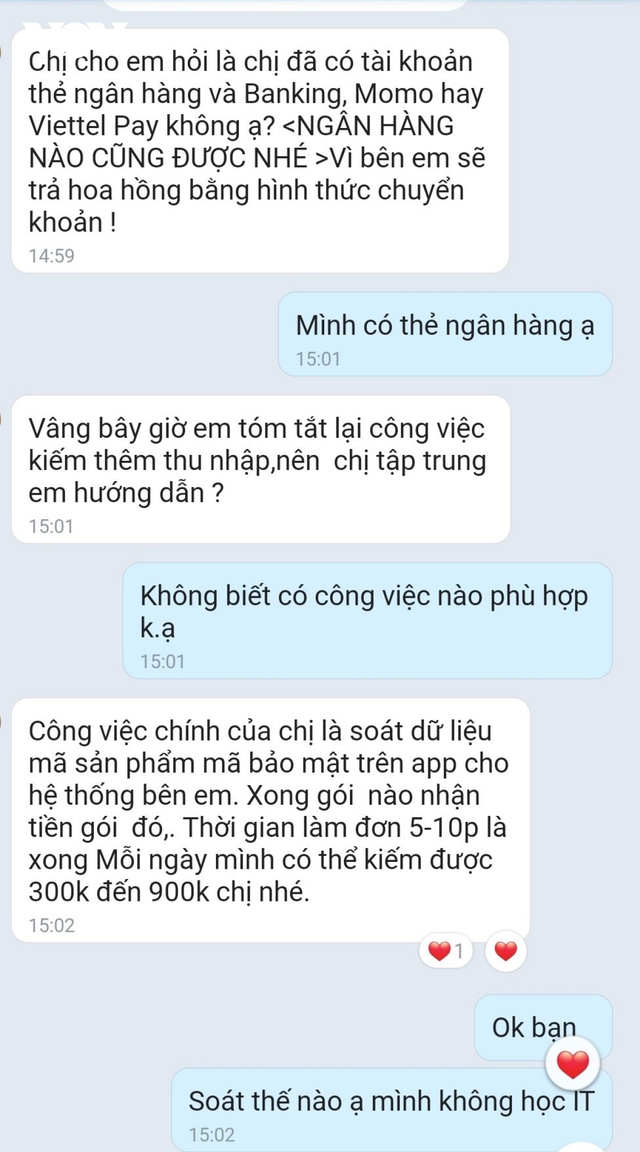 Chị cho em hỏi là chị đã có tài khoản thẻ ngân hàng và Banking, Momo hay Viettel Pay không ạ? <NGÂN HÀNG NÀO CŨNG ĐƯỢC NHÉ >Vì bên em sẽ trả hoa hồng bằng hình thức chuyển khoản !
14:59

Mình có thẻ ngân hàng ạ
15:01

Vâng bây giờ em tóm tắt lại công việc kiếm thêm thu nhập,nên chị tập trung em hướng dẫn ?
15:01

Không biết có công việc nào phù hợp k.ạ
15:01

Công việc chính của chị là soát dữ liệu mã sản phẩm mã bảo mật trên app cho hệ thống bên em. Xong gói nào nhận tiền gói đó,. Thời gian làm đơn 5-10p là xong Mỗi ngày mình có thể kiếm được 300k đến 900k chị nhé.
15:02
1

Ok bạn

Soát thế nào ạ mình không học IT
15:02